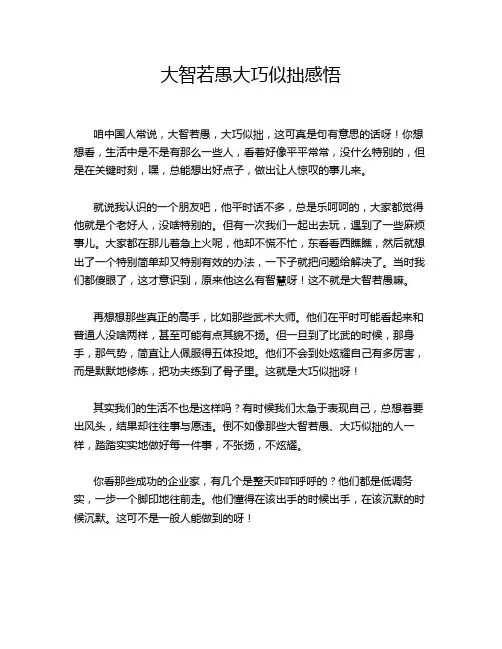 大智若愚大巧似拙感悟

咱中国人常说，大智若愚，大巧似拙，这可真是句有意思的话呀！你想想看，生活中是不是有那么一些人，看着好像平平常常，没什么特别的，但是在关键时刻，嘿，总能想出好点子，做出让人惊叹的事儿来。

就说我认识的一个朋友吧，他平时话不多，总是乐呵呵的，大家都觉得他就是个老好人，没啥特别的。但有一次我们一起出去玩，遇到了一些麻烦事儿。大家都在那儿着急上火呢，他却不慌不忙，东看看西瞧瞧，然后就想出了一个特别简单却又特别有效的办法，一下子就把问题给解决了。当时我们都傻眼了，这才意识到，原来他这么有智慧呀！这不就是大智若愚嘛。

再想想那些真正的高手，比如那些武术大师。他们在平时可能看起来和普通人没啥两样，甚至可能有点其貌不扬。但一旦到了比武的时候，那身手，那气势，简直让人佩服得五体投地。他们不会到处炫耀自己有多厉害，而是默默地修炼，把功夫练到了骨子里。这就是大巧似拙呀！

其实我们的生活不也是这样吗？有时候我们太急于表现自己，总想着要出风头，结果却往往事与愿违。倒不如像那些大智若愚、大巧似拙的人一样，踏踏实实地做好每一件事，不张扬，不炫耀。

你看那些成功的企业家，有几个是整天咋咋呼呼的？他们都是低调务实，一步一个脚印地往前走。他们懂得在该出手的时候出手，在该沉默的时候沉默。这可不是一般人能做到的呀！